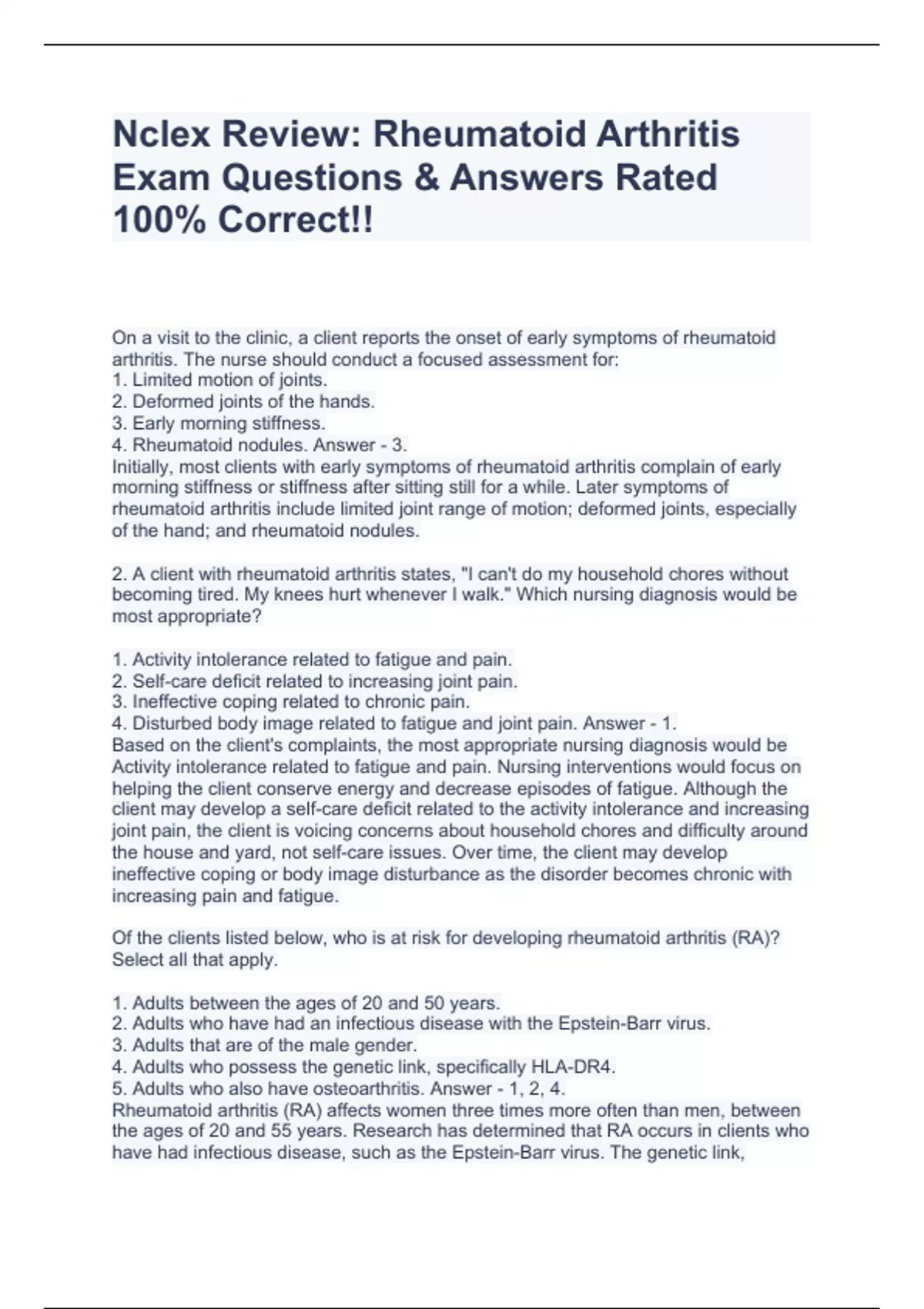 Nclex Review: Rheumatoid Arthritis Exam Questions & Answers Rated 100% Correct!!

On a visit to the clinic, a client reports the onset of early symptoms of rheumatoid arthritis. The nurse should conduct a focused assessment for:
1. Limited motion of joints.
2. Deformed joints of the hands.
3. Early morning stiffness.
4. Rheumatoid nodules. Answer - 3.
Initially, most clients with early symptoms of rheumatoid arthritis complain of early morning stiffness or stiffness after sitting still for a while. Later symptoms of rheumatoid arthritis include limited joint range of motion; deformed joints, especially of the hand; and rheumatoid nodules.

2. A client with rheumatoid arthritis states, "I can't do my household chores without becoming tired. My knees hurt whenever I walk." Which nursing diagnosis would be most appropriate?

1. Activity intolerance related to fatigue and pain.
2. Self-care deficit related to increasing joint pain.
3. Ineffective coping related to chronic pain.
4. Disturbed body image related to fatigue and joint pain. Answer - 1.
Based on the client's complaints, the most appropriate nursing diagnosis would be Activity intolerance related to fatigue and pain. Nursing interventions would focus on helping the client conserve energy and decrease episodes of fatigue. Although the client may develop a self-care deficit related to the activity intolerance and increasing joint pain, the client is voicing concerns about household chores and difficulty around the house and yard, not self-care issues. Over time, the client may develop ineffective coping or body image disturbance as the disorder becomes chronic with increasing pain and fatigue.

Of the clients listed below, who is at risk for developing rheumatoid arthritis (RA)? Select all that apply.

1. Adults between the ages of 20 and 50 years.
2. Adults who have had an infectious disease with the Epstein-Barr virus.
3. Adults that are of the male gender.
4. Adults who possess the genetic link, specifically HLA-DR4.
5. Adults who also have osteoarthritis. Answer - 1, 2, 4.
Rheumatoid arthritis (RA) affects women three times more often than men, between the ages of 20 and 55 years. Research has determined that RA occurs in clients who have had infectious disease, such as the Epstein-Barr virus. The genetic link,